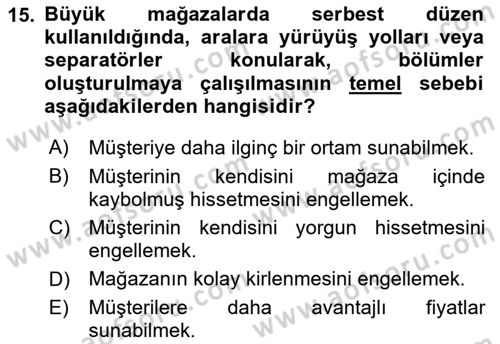 15. Büyük mağazalarda serbest düzen kullanıldığında, aralara yürüyüş yolları veya separatörler konularak, bölümler oluşturulmaya çalışılmasının temel sebebi aşağıdakilerden hangisidir?

A) Müşteriye daha ilginç bir ortam sunabilmek.
B) Müşterinin kendisini mağaza içinde kaybolmuş hissetmesini engellemek.
C) Müşterinin kendisini yorgun hissetmesini engellemek.
D) Mağazanın kolay kirlenmesini engellemek.
E) Müşterilere daha avantajlı fiyatlar sunabilmek.

www.aofsoru.com